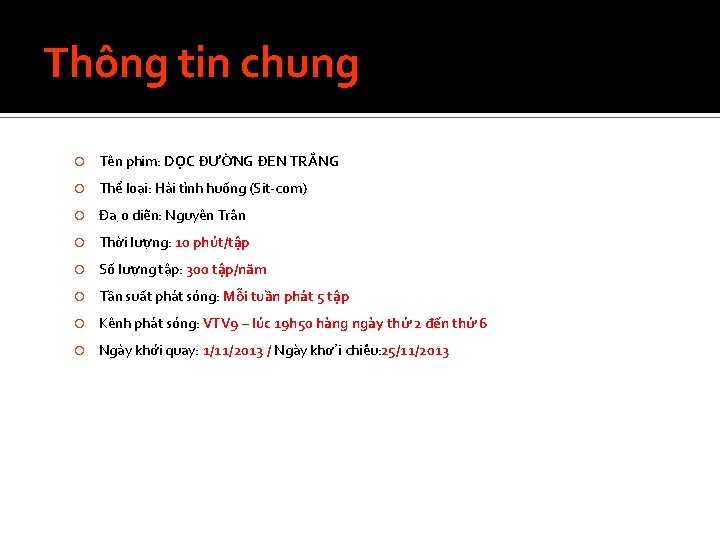 Thông tin chung

Tên phim: DỌC ĐƯỜNG ĐEN TRẮNG

Thể loại: Hài tình huống (Sit-com)

Đạ o diễn: Nguyên Trân

Thời lượng: 10 phút/tập

Số lượng tập: 300 tập/năm

Tần suất phát sóng: Mỗi tuần phát 5 tập

Kênh phát sóng: VTV9 – lúc 19h50 hàng ngày thứ 2 đến thứ 6

Ngày khởi quay: 1/11/2013 / Ngày khở i chiếu:25/11/2013